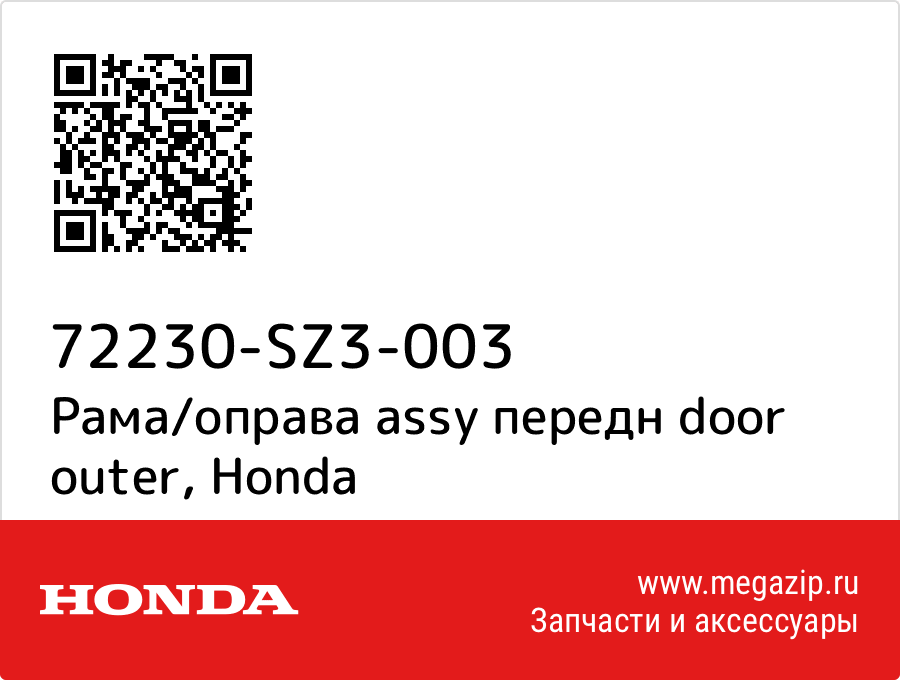 72230-SZ3-003

Рама/оправа assy передн door outer, Honda

HONDA

www.megazip.ru
Запчасти и аксессуары